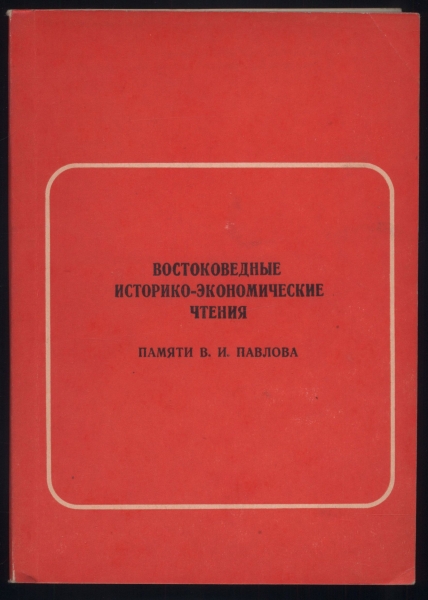 ВОСТОКОВЕДНЫЕ
ИСТОРИКО-ЭКОНОМИЧЕСКИЕ
ЧТЕНИЯ

ПАМЯТИ В. И. ПАВЛОВА